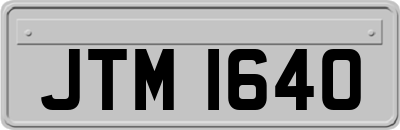 JTM 1640